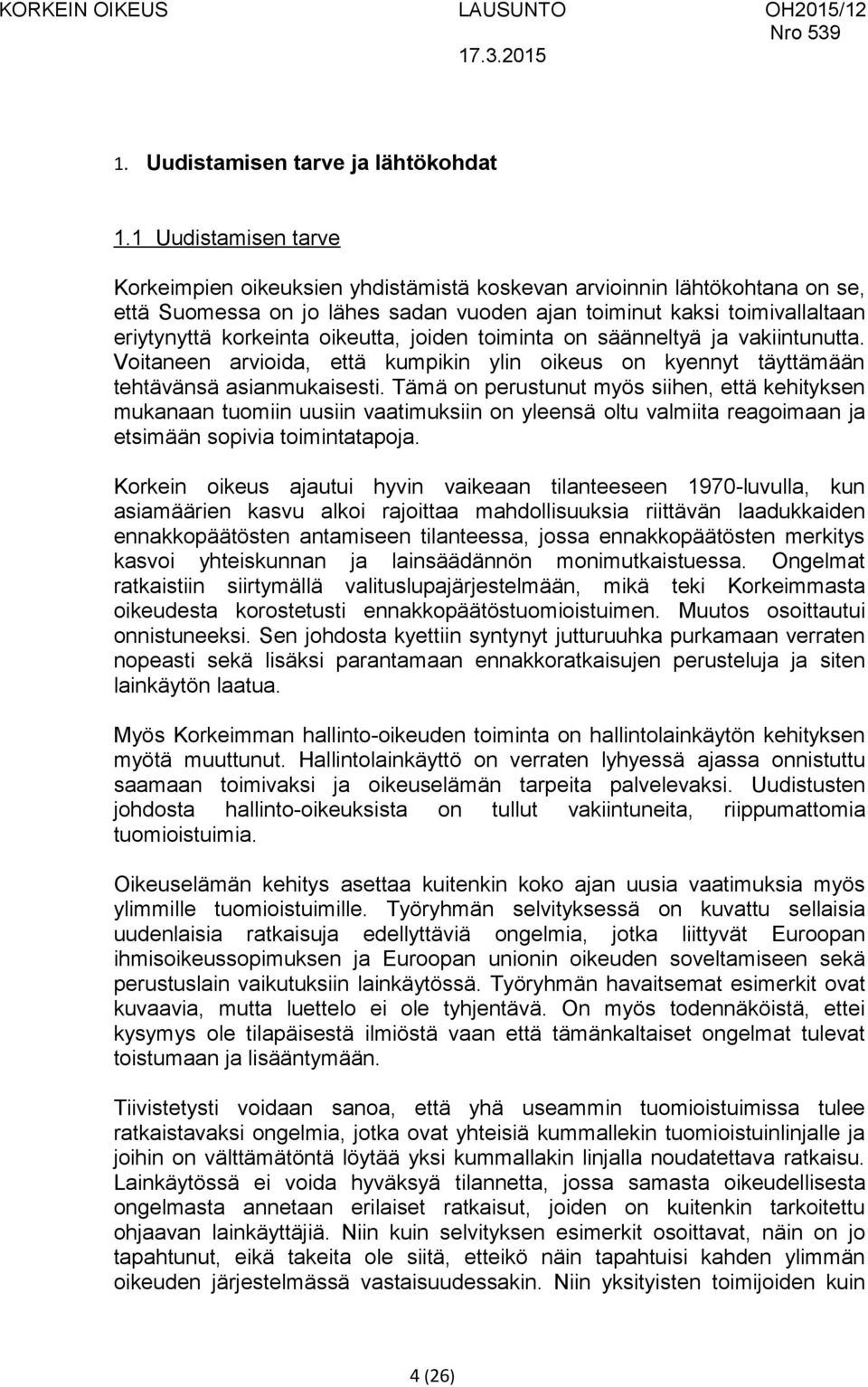 KORKEIN OIKEUS LAUSUNTO OH2015/12
Nro 539
17.3.2015

1. Uudistamisen tarve ja lähtökohdat

1.1 Uudistamisen tarve

Korkeimpien oikeuksien yhdistämistä koskevan arvioinnin lähtökohtana on se, että Suomessa on jo lähes sadan vuoden ajan toiminut kaksi toimivallaltaan eriytynyttä korkeinta oikeutta, joiden toiminta on säänneltyä ja vakiintunutta. Voitaneen arvioida, että kumpikin ylin oikeus on kyennyt täyttämään tehtävänsä asianmukaisesti. Tämä on perustunut myös siihen, että kehityksen mukanaan tuomiin uusiin vaatimuksiin on yleensä oltu valmiita reagoimaan ja etsimään sopivia toimintatapoja.

Korkein oikeus ajautui hyvin vaikeaan tilanteeseen 1970-luvulla, kun asiamäärien kasvu alkoi rajoittaa mahdollisuuksia riittävän laadukkaiden ennakkopäätösten antamiseen tilanteessa, jossa ennakkopäätösten merkitys kasvoi yhteiskunnan ja lainsäädännön monimutkaistuessa. Ongelmat ratkaistiin siirtymällä valituslupajärjestelmään, mikä teki Korkeimmasta oikeudesta korostetusti ennakkopäätöstuomioistuimen. Muutos osoittautui onnistuneeksi. Sen johdosta kyettiin syntynyt jutturuuhka purkamaan verraten nopeasti sekä lisäksi parantamaan ennakkoratkaisujen perusteluja ja siten lainkäytön laatua.

Myös Korkeimman hallinto-oikeuden toiminta on hallintolainkäytön kehityksen myötä muuttunut. Hallintolainkäyttö on verraten lyhyessä ajassa onnistuttu saamaan toimivaksi ja oikeuselämän tarpeita palvelevaksi. Uudistusten johdosta hallinto-oikeuksista on tullut vakiintuneita, riippumattomia tuomioistuimia.

Oikeuselämän kehitys asettaa kuitenkin koko ajan uusia vaatimuksia myös ylimmille tuomioistuimille. Työryhmän selvityksessä on kuvattu sellaisia uudenlaisia ratkaisuja edellyttäviä ongelmia, jotka liittyvät Euroopan ihmisoikeussopimuksen ja Euroopan unionin oikeuden soveltamiseen sekä perustuslain vaikutuksiin lainkäytössä. Työryhmän havaitsemat esimerkit ovat kuvaavia, mutta luettelo ei ole tyhjentävä. On myös todennäköistä, ettei kysymys ole tilapäisestä ilmiöstä vaan että tämänkaltaiset ongelmat tulevat toistumaan ja lisääntymään.

Tiivistetysti voidaan sanoa, että yhä useammin tuomioistuimissa tulee ratkaistavaksi ongelmia, jotka ovat yhteisiä kummallekin tuomioistuinlinjalle ja joihin on välttämätöntä löytää yksi kummallakin linjalla noudatettava ratkaisu. Lainkäytössä ei voida hyväksyä tilannetta, jossa samasta oikeudellisesta ongelmasta annetaan erilaiset ratkaisut, joiden on kuitenkin tarkoitettu ohjaavan lainkäyttäjiä. Niin kuin selvityksen esimerkit osoittavat, näin on jo tapahtunut, eikä takeita ole siitä, etteikö näin tapahtuisi kahden ylimmän oikeuden järjestelmässä vastaisuudessakin. Niin yksityisten toimijoiden kuin

4 (26)